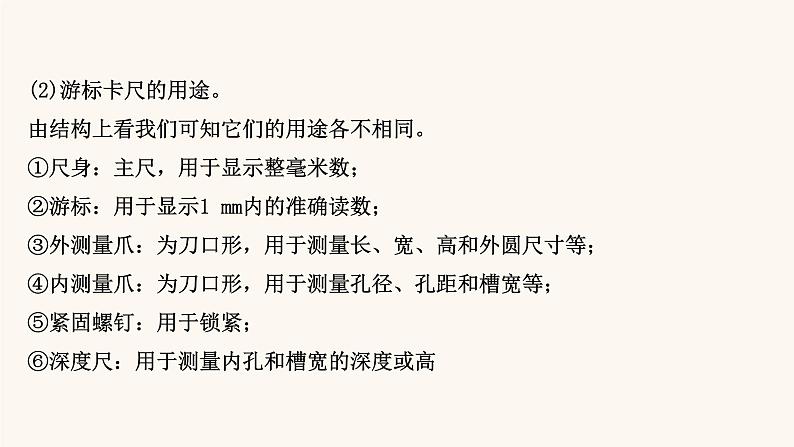 (2)游标卡尺的用途。

由结构上看我们可知它们的用途各不相同。

①尺身：主尺，用于显示整毫米数；

②游标：用于显示1 mm内的准确读数；

③外测量爪：为刀口形，用于测量长、宽、高和外圆尺寸等；

④内测量爪：为刀口形，用于测量孔径、孔距和槽宽等；

⑤紧固螺钉：用于锁紧；

⑥深度尺：用于测量内孔和槽宽的深度或高